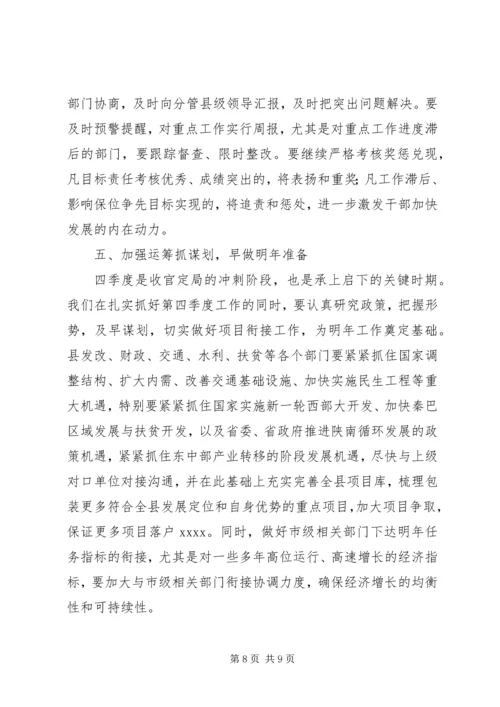 部门协商，及时向分管县级领导汇报，及时把突出问题解决。要及时预警提醒，对重点工作实行周报，尤其是对重点工作进度滞后的部门，要跟踪督查、限时整改。要继续严格考核奖惩兑现，凡目标责任考核优秀、成绩突出的，将表扬和重奖；凡工作滞后、影响保位争先目标实现的，将追责和惩处，进一步激发干部加快发展的内在动力。

五、加强运筹抓谋划，早做明年准备

四季度是收官定局的冲刺阶段，也是承上启下的关键时期。我们在扎实抓好第四季度工作的同时，要认真研究政策，把握形势，及早谋划，切实做好项目衔接工作，为明年工作奠定基础。县发改、财政、交通、水利、扶贫等各个部门要紧紧抓住国家调整结构、扩大内需、改善交通基础设施、加快实施民生工程等重大机遇，特别要紧紧抓住国家实施新一轮西部大开发、加快秦巴区域发展与扶贫开发，以及省委、省政府推进陕南循环发展的政策机遇，紧紧抓住东中部产业转移的阶段发展机遇，尽快与上级对口单位对接沟通，并在此基础上充实完善全县项目库，梳理包装更多符合全县发展定位和自身优势的重点项目，加大项目争取，保证更多项目落户 xxxx。同时，做好市级相关部门下达明年任务指标的衔接，尤其是对一些多年高位运行、高速增长的经济指标，要加大与市级相关部门衔接协调力度，确保经济增长的均衡性和可持续性。

第 8 页 共 9 页